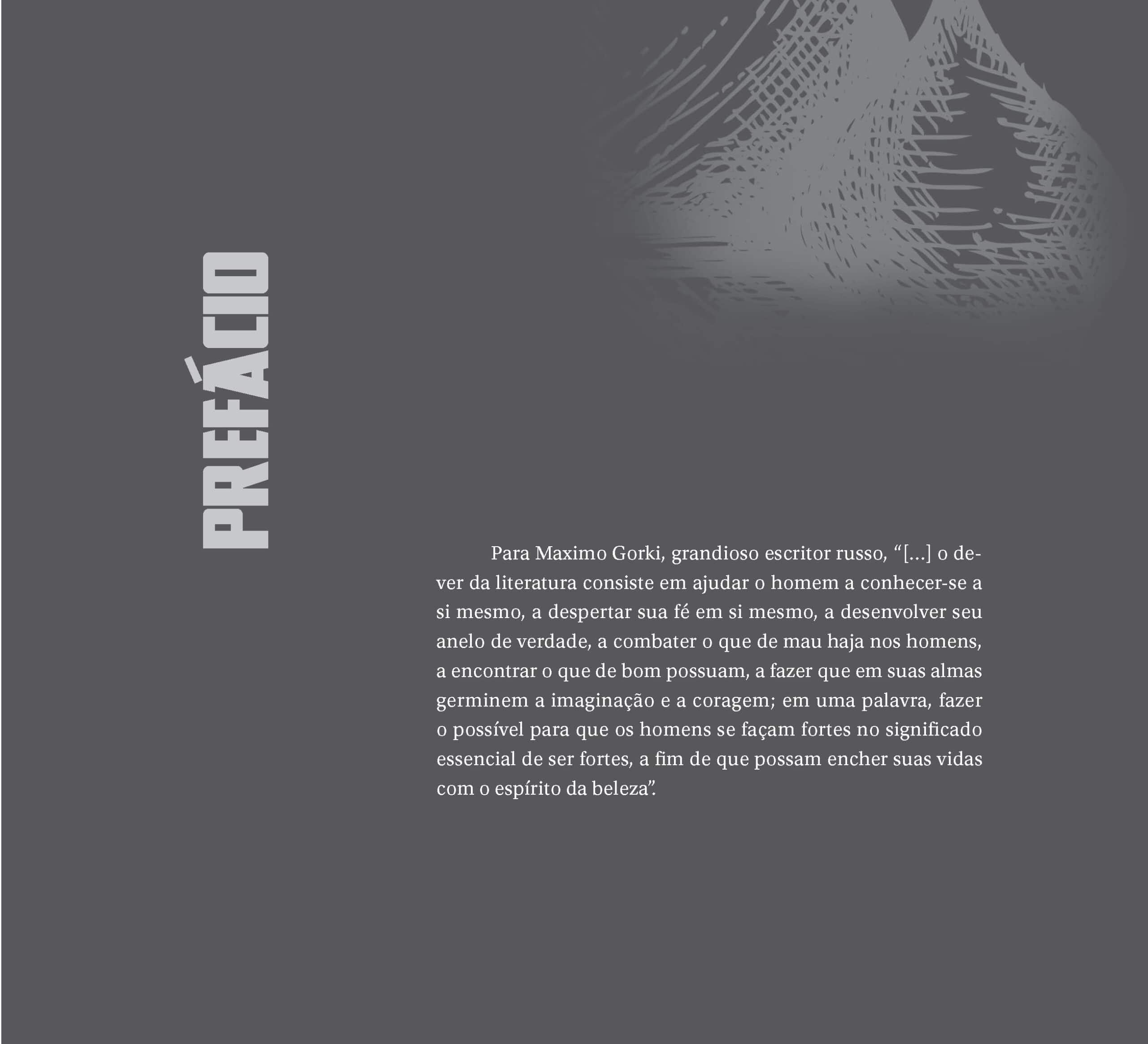 PREFÁCIO

Para Maximo Gorki, grandioso escritor russo, “[...] o dever da literatura consiste em ajudar o homem a conhecer-se a si mesmo, a despertar sua fé em si mesmo, a desenvolver seu anelo de verdade, a combater o que de mau haja nos homens, a encontrar o que de bom possuam, a fazer que em suas almas germinem a imaginação e a coragem; em uma palavra, fazer o possível para que os homens se façam fortes no significado essencial de ser fortes, a fim de que possam encher suas vidas com o espírito da beleza”.